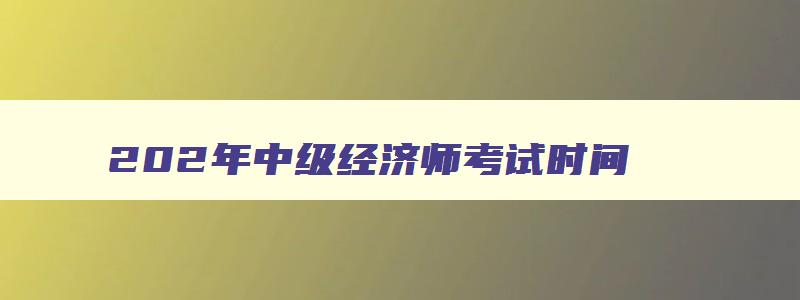 202年中级经济师考试时间